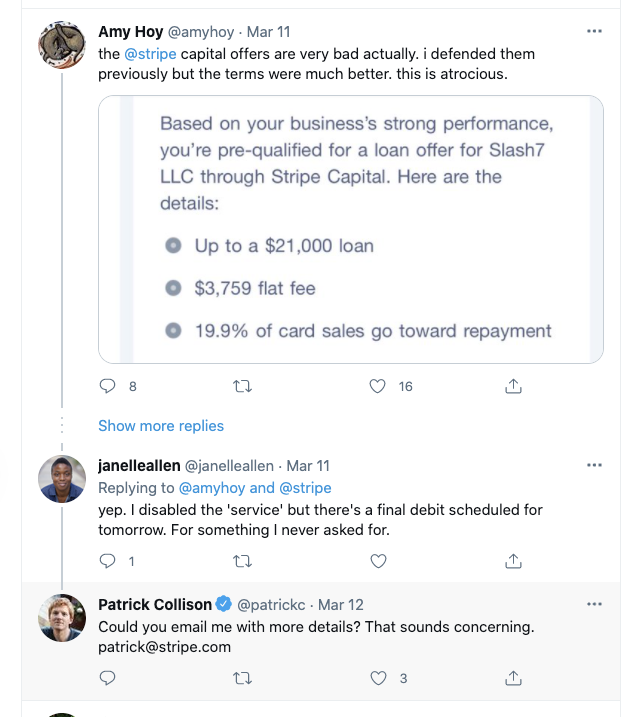 Amy Hoy @amyhoy · Mar 11
the @stripe capital offers are very bad actually. i defended them previously but the terms were much better. this is atrocious.

Based on your business's strong performance, you're pre-qualified for a loan offer for Slash7 LLC through Stripe Capital. Here are the details:

Up to a $21,000 loan

$3,759 flat fee

19.9% of card sales go toward repayment

8 16

Show more replies

janelleallen @janelleallen · Mar 11
Replying to @amyhoy and @stripe
yep. I disabled the 'service' but there's a final debit scheduled for tomorrow. For something I never asked for.

1

Patrick Collison @patrickc · Mar 12
Could you email me with more details? That sounds concerning. patrick@stripe.com

3